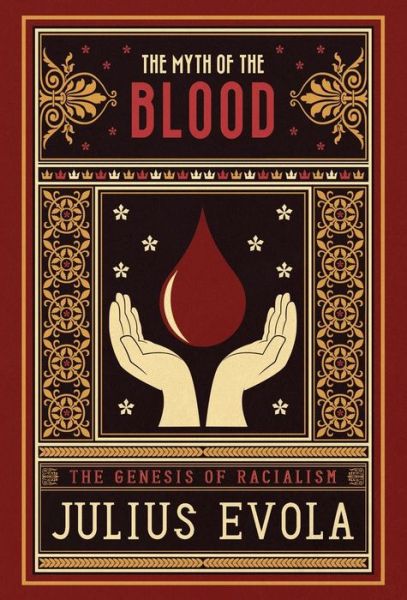 THE MYTH OF THE
BLOOD

THE GENESIS OF RACIALISM

JULIUS EVOLA